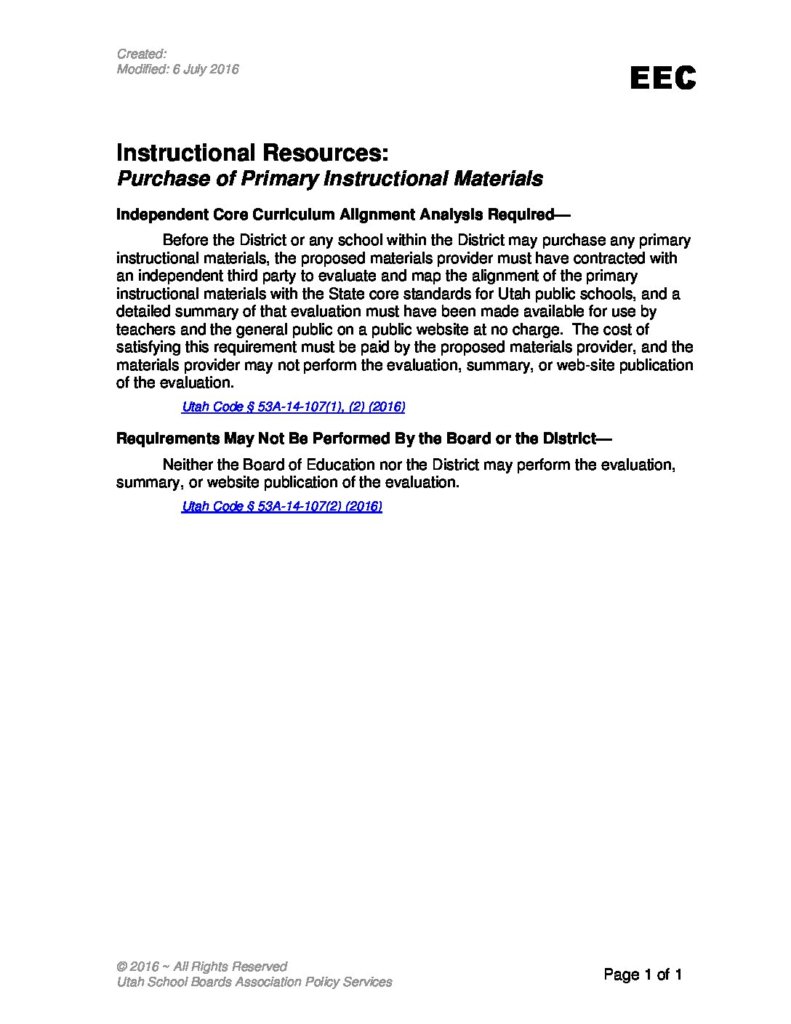 Created:
Modified: 6 July 2016

EEC

Instructional Resources:
Purchase of Primary Instructional Materials

Independent Core Curriculum Alignment Analysis Required—

Before the District or any school within the District may purchase any primary instructional materials, the proposed materials provider must have contracted with an independent third party to evaluate and map the alignment of the primary instructional materials with the State core standards for Utah public schools, and a detailed summary of that evaluation must have been made available for use by teachers and the general public on a public website at no charge. The cost of satisfying this requirement must be paid by the proposed materials provider, and the materials provider may not perform the evaluation, summary, or web-site publication of the evaluation.

Utah Code § 53A-14-107(1), (2) (2016)

Requirements May Not Be Performed By the Board or the District—

Neither the Board of Education nor the District may perform the evaluation, summary, or website publication of the evaluation.

Utah Code § 53A-14-107(2) (2016)

© 2016 ~ All Rights Reserved
Utah School Boards Association Policy Services

Page 1 of 1